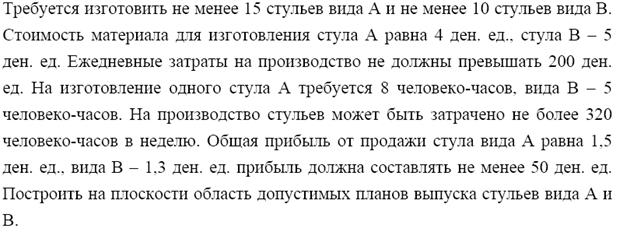 Требуется изготовить не менее 15 стульев вида А и не менее 10 стульев вида В. Стоимость материала для изготовления стула А равна 4 ден. ед., стула В – 5 ден. ед. Ежедневные затраты на производство не должны превышать 200 ден. ед. На изготовление одного стула А требуется 8 человеко-часов, вида В – 5 человеко-часов. На производство стульев может быть затрачено не более 320 человеко-часов в неделю. Общая прибыль от продажи стула вида А равна 1,5 ден. ед., вида В – 1,3 ден. ед. прибыль должна составлять не менее 50 ден. ед. Построить на плоскости область допустимых планов выпуска стульев вида А и В.